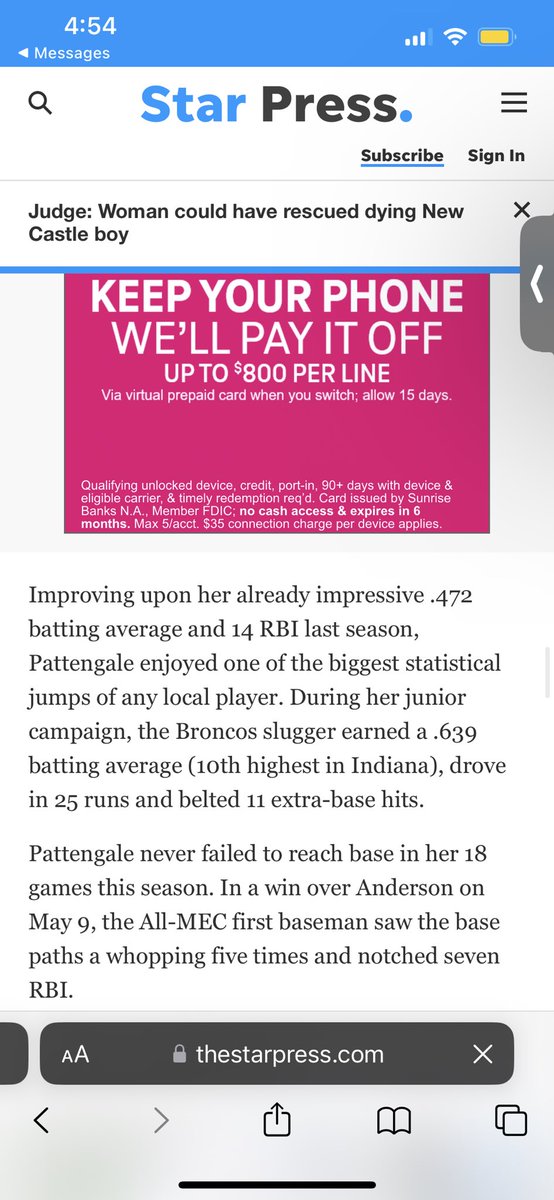 4:54
◀ Messages

Star Press.

Subscribe Sign In

Judge: Woman could have rescued dying New Castle boy

KEEP YOUR PHONE
WE'LL PAY IT OFF
UP TO $800 PER LINE
Via virtual prepaid card when you switch; allow 15 days.

Qualifying unlocked device, credit, port-in, 90+ days with device & eligible carrier, & timely redemption req'd. Card issued by Sunrise Banks N.A., Member FDIC; no cash access & expires in 6 months. Max 5/acct. $35 connection charge per device applies.

Improving upon her already impressive .472 batting average and 14 RBI last season, Pattengale enjoyed one of the biggest statistical jumps of any local player. During her junior campaign, the Broncos slugger earned a .639 batting average (10th highest in Indiana), drove in 25 runs and belted 11 extra-base hits.

Pattengale never failed to reach base in her 18 games this season. In a win over Anderson on May 9, the All-MEC first baseman saw the base paths a whopping five times and notched seven RBI.

AA thestarpress.com